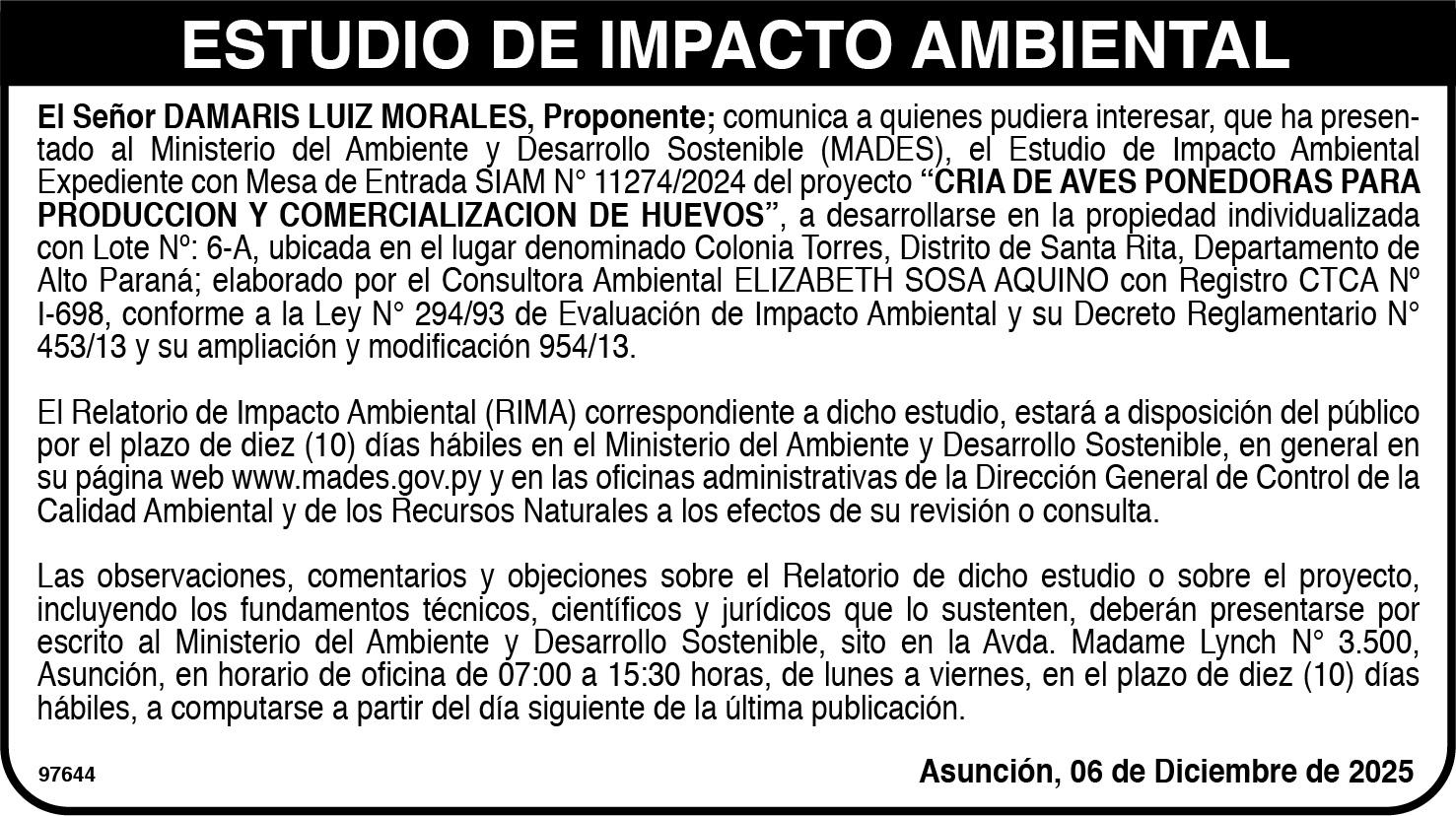 ESTUDIO DE IMPACTO AMBIENTAL

El Señor DAMARIS LUIZ MORALES, Proponente; comunica a quienes pudiera interesar, que ha presentado al Ministerio del Ambiente y Desarrollo Sostenible (MADES), el Estudio de Impacto Ambiental Expediente con Mesa de Entrada SIAM N° 11274/2024 del proyecto "CRIA DE AVES PONEDORAS PARA PRODUCCION Y COMERCIALIZACION DE HUEVOS", a desarrollarse en la propiedad individualizada con Lote Nº: 6-A, ubicada en el lugar denominado Colonia Torres, Distrito de Santa Rita, Departamento de Alto Paraná; elaborado por el Consultora Ambiental ELIZABETH SOSA AQUINO con Registro CTCA Nº I-698, conforme a la Ley N° 294/93 de Evaluación de Impacto Ambiental y su Decreto Reglamentario N° 453/13 y su ampliación y modificación 954/13.

El Relatorio de Impacto Ambiental (RIMA) correspondiente a dicho estudio, estará a disposición del público por el plazo de diez (10) días hábiles en el Ministerio del Ambiente y Desarrollo Sostenible, en general en su página web www.mades.gov.py y en las oficinas administrativas de la Dirección General de Control de la Calidad Ambiental y de los Recursos Naturales a los efectos de su revisión o consulta.

Las observaciones, comentarios y objeciones sobre el Relatorio de dicho estudio o sobre el proyecto, incluyendo los fundamentos técnicos, científicos y jurídicos que lo sustenten, deberán presentarse por escrito al Ministerio del Ambiente y Desarrollo Sostenible, sito en la Avda. Madame Lynch N° 3.500, Asunción, en horario de oficina de 07:00 a 15:30 horas, de lunes a viernes, en el plazo de diez (10) días hábiles, a computarse a partir del día siguiente de la última publicación.

97644

Asunción, 06 de Diciembre de 2025